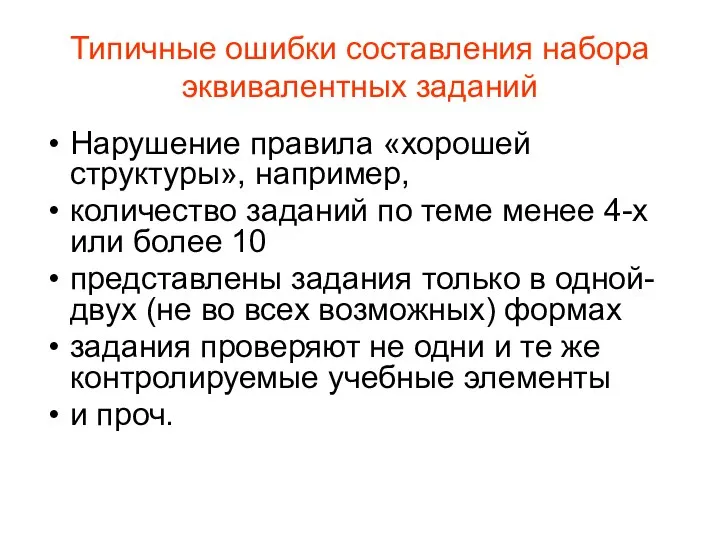 Типичные ошибки составления набора эквивалентных заданий

• Нарушение правила «хорошей структуры», например,
• количество заданий по теме менее 4-х или более 10
• представлены задания только в одной-двух (не во всех возможных) формах
• задания проверяют не одни и те же контролируемые учебные элементы
• и проч.